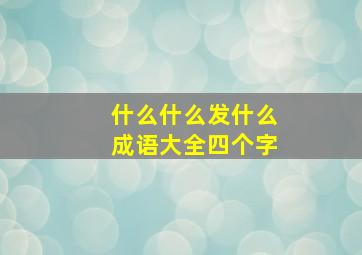 什么什么发什么
成语大全四个字